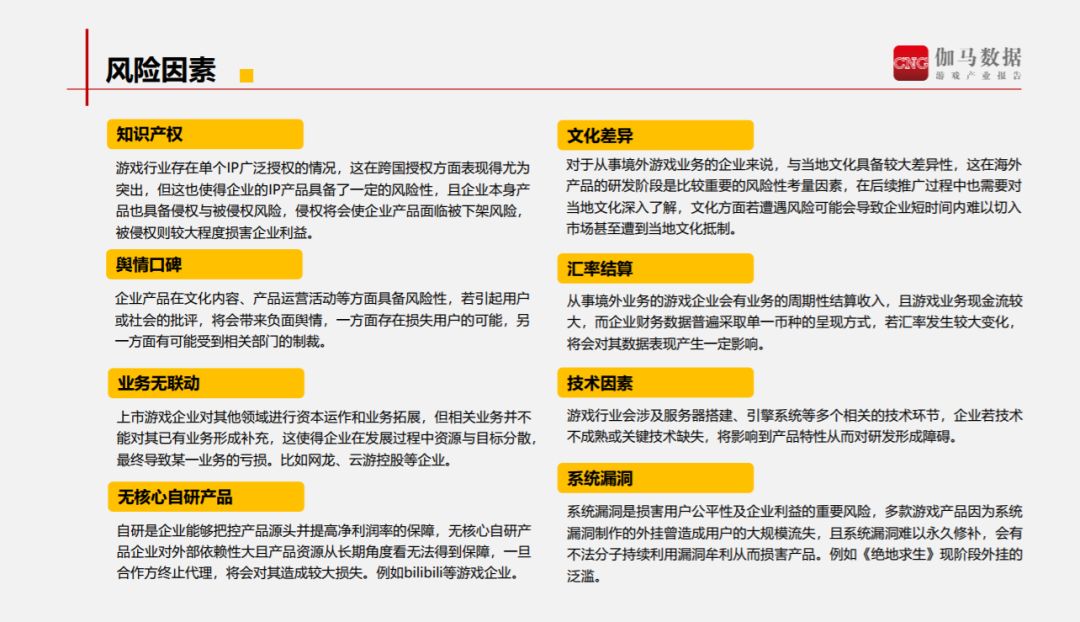 风险因素

CNG 伽马数据
游戏产业报告

知识产权

游戏行业存在单个IP广泛授权的情况，这在跨国授权方面表现得尤为突出，但这也使得企业的IP产品具备了一定的风险性，且企业本身产品也具备侵权与被侵权风险，侵权将会使企业产品面临被下架风险，被侵权则较大程度损害企业利益。

舆情口碑

企业产品在文化内容、产品运营活动等方面具备风险性，若引起用户或社会的批评，将会带来负面舆情，一方面存在损失用户的可能，另一方面有可能受到相关部门的制裁。

业务无联动

上市游戏企业对其他领域进行资本运作和业务拓展，但相关业务并不能对其已有业务形成补充，这使得企业在发展过程中资源与目标分散，最终导致某一业务的亏损。比如网龙、云游控股等企业。

无核心自研产品

自研是企业能够把控产品源头并提高净利润率的保障，无核心自研产品企业对外部依赖性大且产品资源从长期角度看无法得到保障，一旦合作方终止代理，将会对其造成较大损失。例如bilibili等游戏企业。

文化差异

对于从事境外游戏业务的企业来说，与当地文化具备较大差异性，这在海外产品的研发阶段是比较重要的风险性考量因素，在后续推广过程中也需要对当地文化深入了解，文化方面若遭遇风险可能会导致企业短时间内难以切入市场甚至遭到当地文化抵制。

汇率结算

从事境外业务的游戏企业会有业务的周期性结算收入，且游戏业务现金流较大，而企业财务数据普遍采取单一币种的呈现方式，若汇率发生较大变化，将会对其数据表现产生一定影响。

技术因素

游戏行业会涉及服务器搭建、引擎系统等多个相关的技术环节，企业若技术不成熟或关键技术缺失，将影响到产品特性从而对研发形成障碍。

系统漏洞

系统漏洞是损害用户公平性及企业利益的重要风险，多款游戏产品因为系统漏洞制作的外挂曾造成用户的大规模流失，且系统漏洞难以永久修补，会有不法分子持续利用漏洞牟利从而损害产品。例如《绝地求生》现阶段外挂的泛滥。